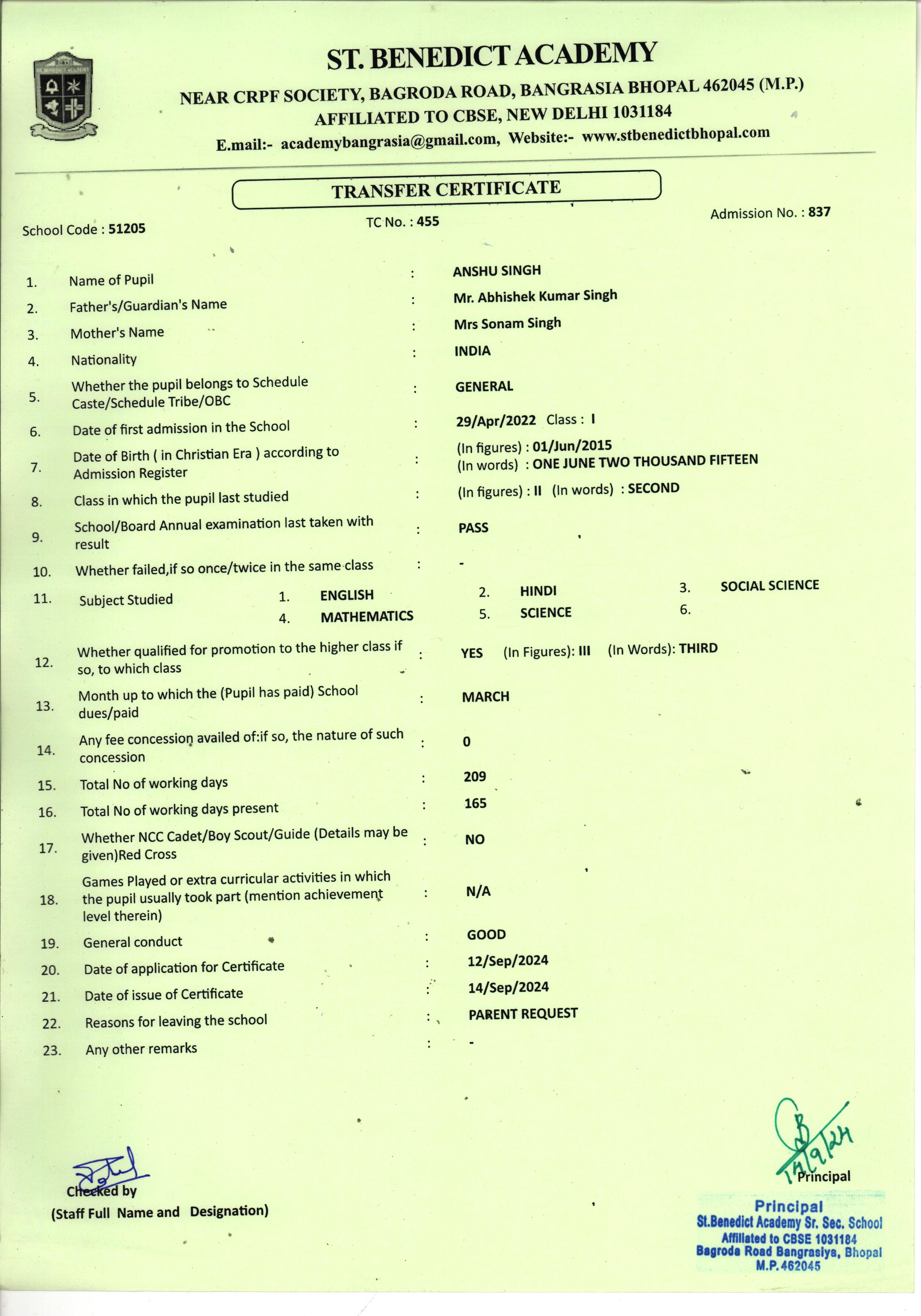 ST. BENEDICT ACADEMY
NEAR CRPF SOCIETY, BAGRODA ROAD, BANGRASIA BHOPAL 462045 (M.P.)
AFFILIATED TO CBSE, NEW DELHI 1031184
E.mail:- academybangrasia@gmail.com, Website:- www.stbenedictbhopal.com

TRANSFER CERTIFICATE

School Code : 51205 TC No. : 455 Admission No. : 837

1. Name of Pupil : ANSHU SINGH
2. Father's/Guardian's Name : Mr. Abhishek Kumar Singh
3. Mother's Name : Mrs Sonam Singh
4. Nationality : INDIA
5. Whether the pupil belongs to Schedule Caste/Schedule Tribe/OBC : GENERAL
6. Date of first admission in the School : 29/Apr/2022 Class : I
7. Date of Birth ( in Christian Era ) according to Admission Register : (In figures) : 01/Jun/2015 (In words) : ONE JUNE TWO THOUSAND FIFTEEN
8. Class in which the pupil last studied : (In figures) : II (In words) : SECOND
9. School/Board Annual examination last taken with result : PASS
10. Whether failed,if so once/twice in the same class : -
11. Subject Studied 1. ENGLISH 2. HINDI 3. SOCIAL SCIENCE 4. MATHEMATICS 5. SCIENCE 6.
12. Whether qualified for promotion to the higher class if so, to which class : YES (In Figures): III (In Words): THIRD
13. Month up to which the (Pupil has paid) School dues/paid : MARCH
14. Any fee concession availed of:if so, the nature of such concession : 0
15. Total No of working days : 209
16. Total No of working days present : 165
17. Whether NCC Cadet/Boy Scout/Guide (Details may be given)Red Cross : NO
18. Games Played or extra curricular activities in which the pupil usually took part (mention achievement level therein) : N/A
19. General conduct : GOOD
20. Date of application for Certificate : 12/Sep/2024
21. Date of issue of Certificate : 14/Sep/2024
22. Reasons for leaving the school : PARENT REQUEST
23. Any other remarks : -

Checked by
(Staff Full Name and Designation)

14/9/24
Principal

Principal
St.Benedict Academy Sr. Sec. School
Affiliated to CBSE 1031184
Bagroda Road Bangrasiya, Bhopal
M.P. 462045